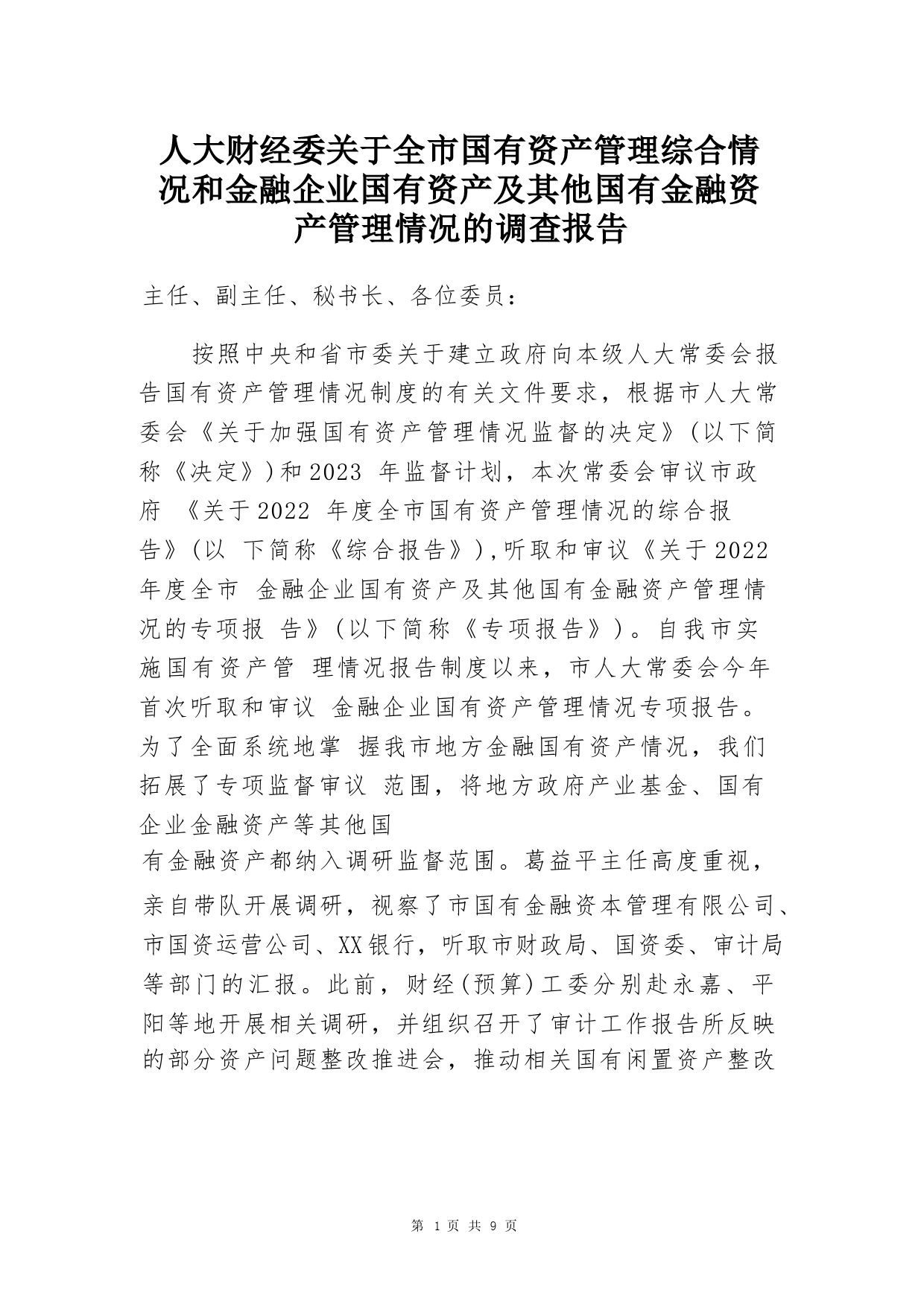 人大财经委关于全市国有资产管理综合情况和金融企业国有资产及其他国有金融资产管理情况的调查报告

主任、副主任、秘书长、各位委员：

按照中央和省市委关于建立政府向本级人大常委会报告国有资产管理情况制度的有关文件要求，根据市人大常委会《关于加强国有资产管理情况监督的决定》（以下简称《决定》）和2023 年监督计划，本次常委会审议市政府 《关于2022 年度全市国有资产管理情况的综合报告》（以 下简称《综合报告》），听取和审议《关于2022 年度全市 金融企业国有资产及其他国有金融资产管理情况的专项报 告》（以下简称《专项报告》）。自我市实施国有资产管 理情况报告制度以来，市人大常委会今年首次听取和审议 金融企业国有资产管理情况专项报告。为了全面系统地掌 握我市地方金融国有资产情况，我们拓展了专项监督审议 范围，将地方政府产业基金、国有企业金融资产等其他国有金融资产都纳入调研监督范围。葛益平主任高度重视，亲自带队开展调研，视察了市国有金融资本管理有限公司、市国资运营公司、XX银行，听取市财政局、国资委、审计局等部门的汇报。此前，财经（预算）工委分别赴永嘉、平阳等地开展相关调研，并组织召开了审计工作报告所反映的部分资产问题整改推进会，推动相关国有闲置资产整改

第 1 页 共 9 页